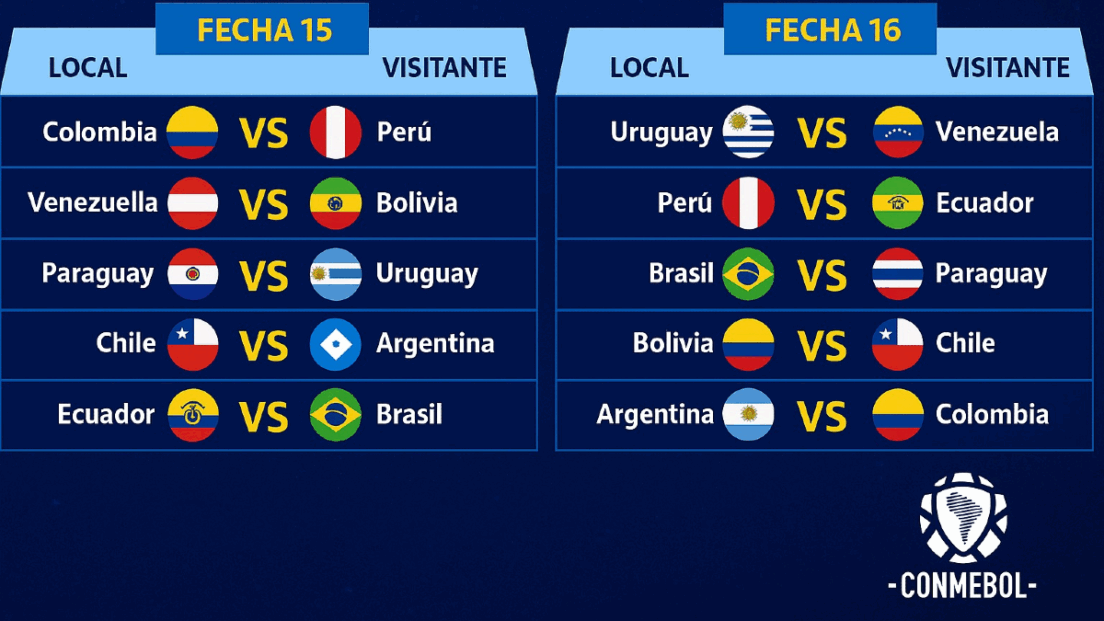 FECHA 15

| LOCAL | | VISITANTE |
|---|---|---|
| Colombia | VS | Perú |
| Venezuella | VS | Bolivia |
| Paraguay | VS | Uruguay |
| Chile | VS | Argentina |
| Ecuador | VS | Brasil |

FECHA 16

| LOCAL | | VISITANTE |
|---|---|---|
| Uruguay | VS | Venezuela |
| Perú | VS | Ecuador |
| Brasil | VS | Paraguay |
| Bolivia | VS | Chile |
| Argentina | VS | Colombia |

-CONMEBOL-